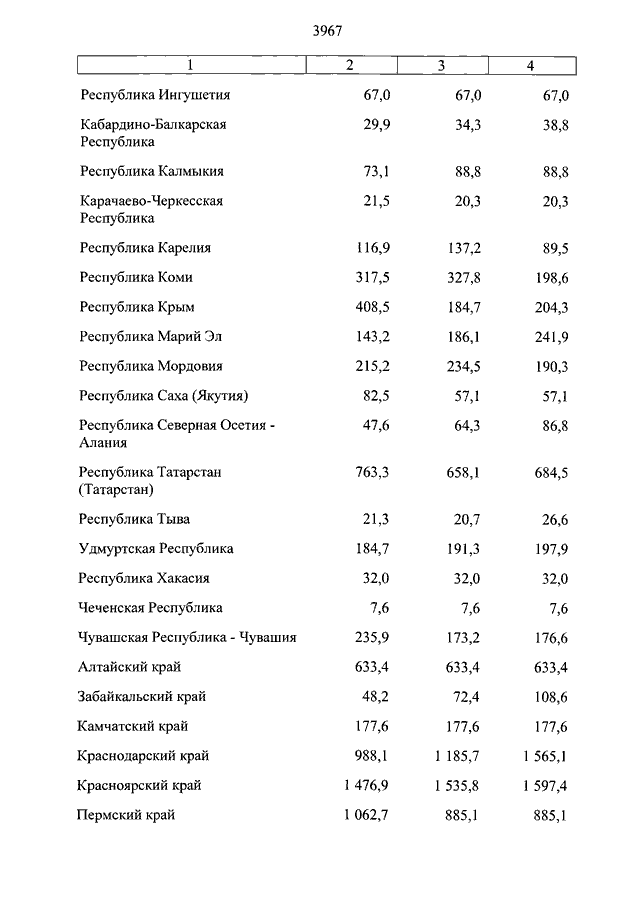 3967

| 1 | 2 | 3 | 4 |
|---|---|---|---|
| Республика Ингушетия | 67,0 | 67,0 | 67,0 |
| Кабардино-Балкарская Республика | 29,9 | 34,3 | 38,8 |
| Республика Калмыкия | 73,1 | 88,8 | 88,8 |
| Карачаево-Черкесская Республика | 21,5 | 20,3 | 20,3 |
| Республика Карелия | 116,9 | 137,2 | 89,5 |
| Республика Коми | 317,5 | 327,8 | 198,6 |
| Республика Крым | 408,5 | 184,7 | 204,3 |
| Республика Марий Эл | 143,2 | 186,1 | 241,9 |
| Республика Мордовия | 215,2 | 234,5 | 190,3 |
| Республика Саха (Якутия) | 82,5 | 57,1 | 57,1 |
| Республика Северная Осетия - Алания | 47,6 | 64,3 | 86,8 |
| Республика Татарстан (Татарстан) | 763,3 | 658,1 | 684,5 |
| Республика Тыва | 21,3 | 20,7 | 26,6 |
| Удмуртская Республика | 184,7 | 191,3 | 197,9 |
| Республика Хакасия | 32,0 | 32,0 | 32,0 |
| Чеченская Республика | 7,6 | 7,6 | 7,6 |
| Чувашская Республика - Чувашия | 235,9 | 173,2 | 176,6 |
| Алтайский край | 633,4 | 633,4 | 633,4 |
| Забайкальский край | 48,2 | 72,4 | 108,6 |
| Камчатский край | 177,6 | 177,6 | 177,6 |
| Краснодарский край | 988,1 | 1 185,7 | 1 565,1 |
| Красноярский край | 1 476,9 | 1 535,8 | 1 597,4 |
| Пермский край | 1 062,7 | 885,1 | 885,1 |